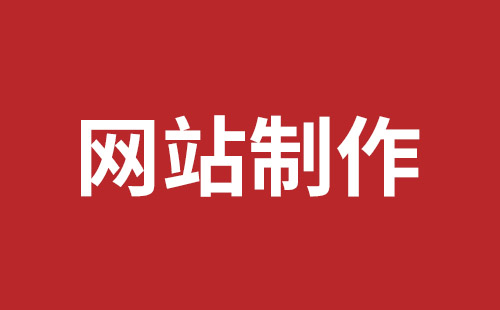 网站制作